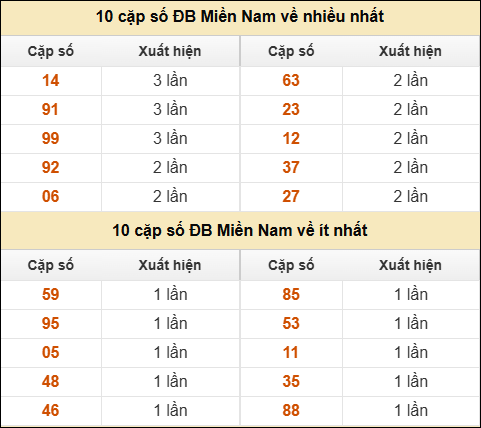 10 cặp số ĐB Miền Nam về nhiều nhất

| Cặp số | Xuất hiện | Cặp số | Xuất hiện |
|---|---|---|---|
| 14 | 3 lần | 63 | 2 lần |
| 91 | 3 lần | 23 | 2 lần |
| 99 | 3 lần | 12 | 2 lần |
| 92 | 2 lần | 37 | 2 lần |
| 06 | 2 lần | 27 | 2 lần |

10 cặp số ĐB Miền Nam về ít nhất

| Cặp số | Xuất hiện | Cặp số | Xuất hiện |
|---|---|---|---|
| 59 | 1 lần | 85 | 1 lần |
| 95 | 1 lần | 53 | 1 lần |
| 05 | 1 lần | 11 | 1 lần |
| 48 | 1 lần | 35 | 1 lần |
| 46 | 1 lần | 88 | 1 lần |